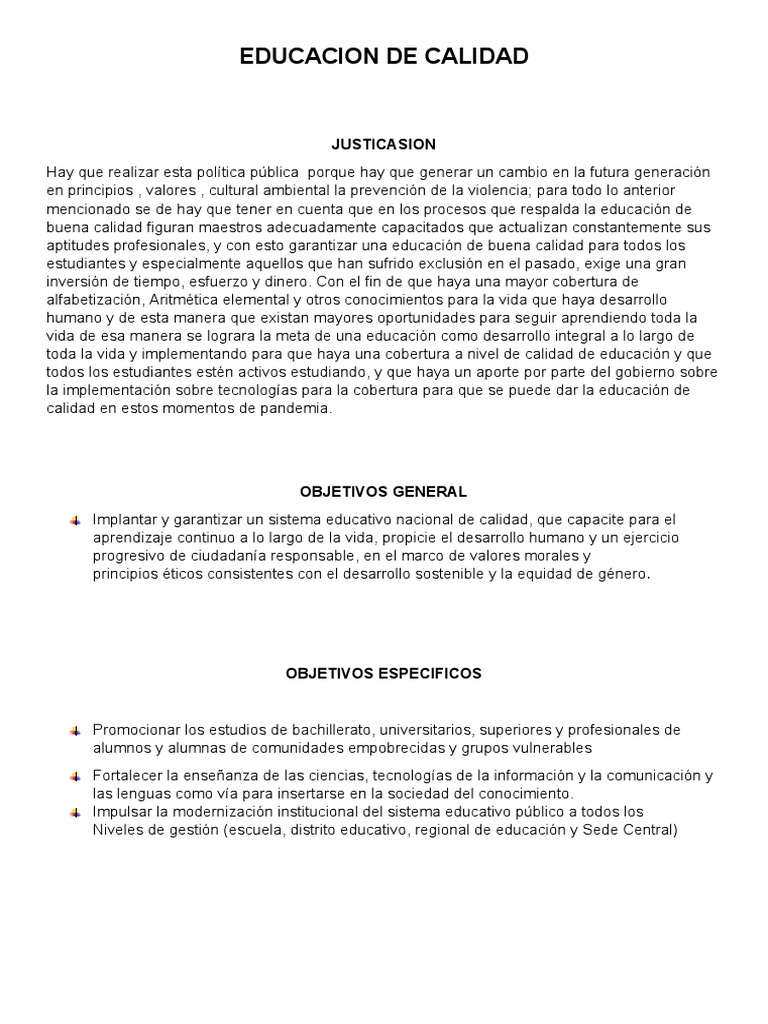 EDUCACION DE CALIDAD

JUSTICASION

Hay que realizar esta política pública porque hay que generar un cambio en la futura generación en principios , valores , cultural ambiental la prevención de la violencia; para todo lo anterior mencionado se de hay que tener en cuenta que en los procesos que respalda la educación de buena calidad figuran maestros adecuadamente capacitados que actualizan constantemente sus aptitudes profesionales, y con esto garantizar una educación de buena calidad para todos los estudiantes y especialmente aquellos que han sufrido exclusión en el pasado, exige una gran inversión de tiempo, esfuerzo y dinero. Con el fin de que haya una mayor cobertura de alfabetización, Aritmética elemental y otros conocimientos para la vida que haya desarrollo humano y de esta manera que existan mayores oportunidades para seguir aprendiendo toda la vida de esa manera se lograra la meta de una educación como desarrollo integral a lo largo de toda la vida y implementando para que haya una cobertura a nivel de calidad de educación y que todos los estudiantes estén activos estudiando, y que haya un aporte por parte del gobierno sobre la implementación sobre tecnologías para la cobertura para que se puede dar la educación de calidad en estos momentos de pandemia.

OBJETIVOS GENERAL

Implantar y garantizar un sistema educativo nacional de calidad, que capacite para el aprendizaje continuo a lo largo de la vida, propicie el desarrollo humano y un ejercicio progresivo de ciudadanía responsable, en el marco de valores morales y principios éticos consistentes con el desarrollo sostenible y la equidad de género.

OBJETIVOS ESPECIFICOS

Promocionar los estudios de bachillerato, universitarios, superiores y profesionales de alumnos y alumnas de comunidades empobrecidas y grupos vulnerables

Fortalecer la enseñanza de las ciencias, tecnologías de la información y la comunicación y las lenguas como vía para insertarse en la sociedad del conocimiento.

Impulsar la modernización institucional del sistema educativo público a todos los Niveles de gestión (escuela, distrito educativo, regional de educación y Sede Central)